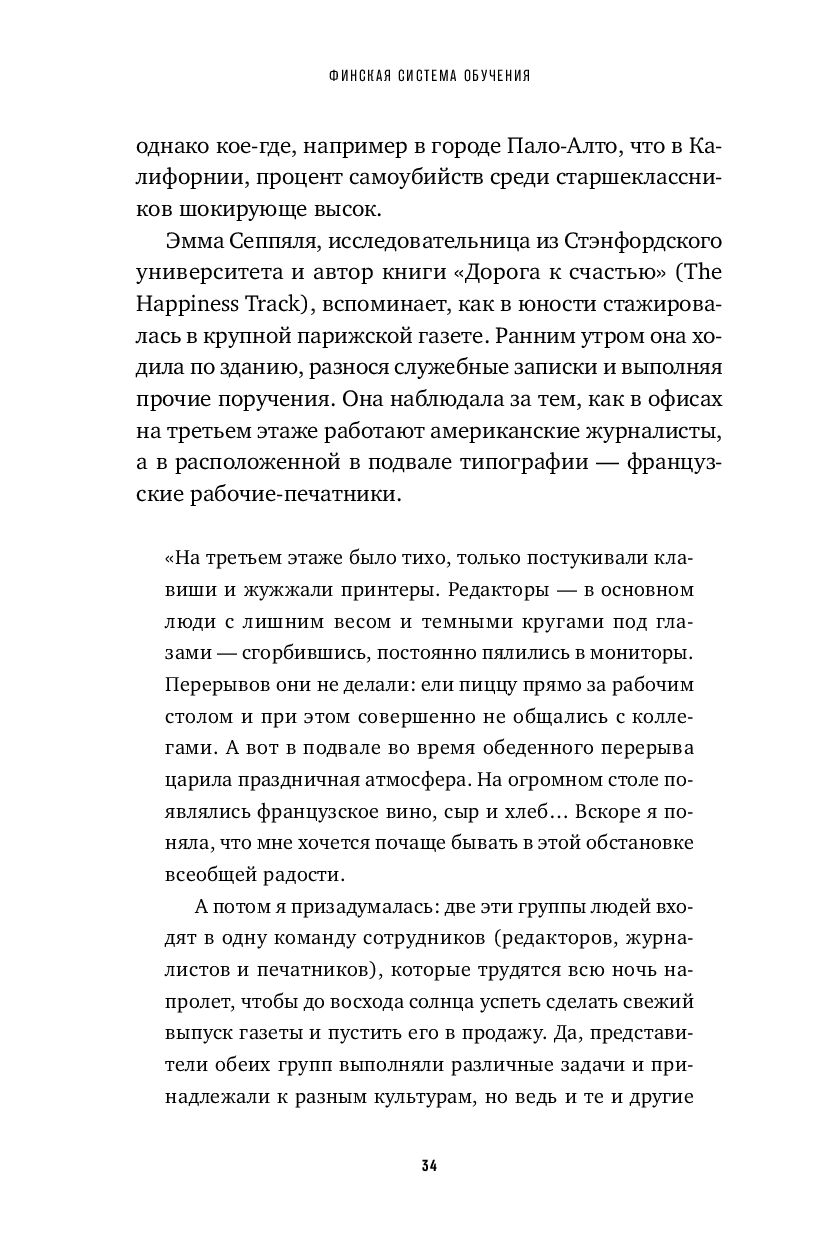 ФИНСКАЯ СИСТЕМА ОБУЧЕНИЯ

однако кое-где, например в городе Пало-Алто, что в Калифорнии, процент самоубийств среди старшеклассников шокирующе высок.

Эмма Сеппяля, исследовательница из Стэнфордского университета и автор книги «Дорога к счастью» (The Happiness Track), вспоминает, как в юности стажировалась в крупной парижской газете. Ранним утром она ходила по зданию, разнося служебные записки и выполняя прочие поручения. Она наблюдала за тем, как в офисах на третьем этаже работают американские журналисты, а в расположенной в подвале типографии — французские рабочие-печатники.

«На третьем этаже было тихо, только постукивали клавиши и жужжали принтеры. Редакторы — в основном люди с лишним весом и темными кругами под глазами — сгорбившись, постоянно пялились в мониторы. Перерывов они не делали: ели пиццу прямо за рабочим столом и при этом совершенно не общались с коллегами. А вот в подвале во время обеденного перерыва царила праздничная атмосфера. На огромном столе появлялись французское вино, сыр и хлеб… Вскоре я поняла, что мне хочется почаще бывать в этой обстановке всеобщей радости.

А потом я призадумалась: две эти группы людей входят в одну команду сотрудников (редакторов, журналистов и печатников), которые трудятся всю ночь напролет, чтобы до восхода солнца успеть сделать свежий выпуск газеты и пустить его в продажу. Да, представители обеих групп выполняли различные задачи и принадлежали к разным культурам, но ведь и те и другие

34